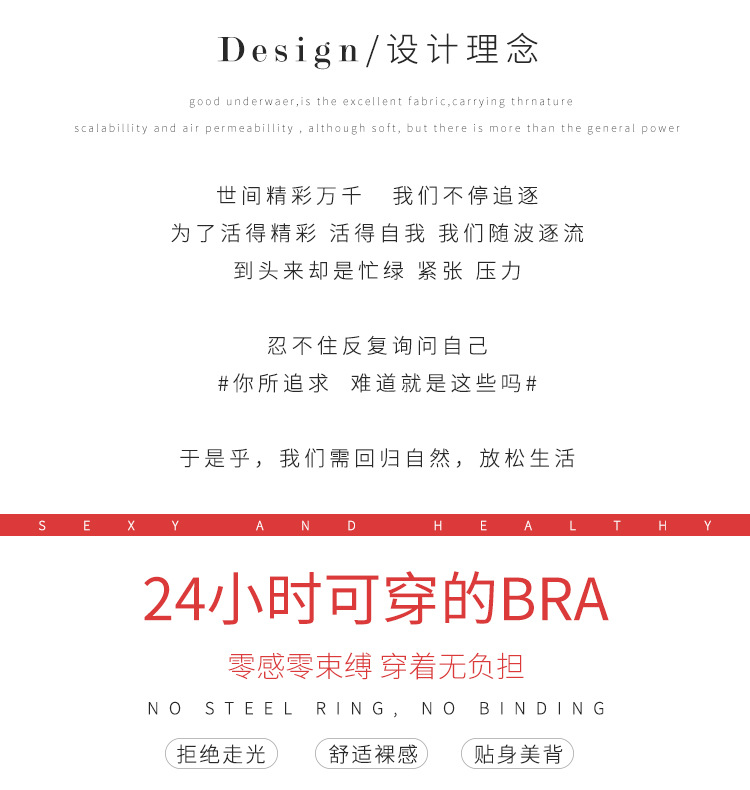 Design/设计理念

good underwaer,is the excellent fabric,carrying thrnature scalabillity and air permeabillity , although soft, but there is more than the general power

世间精彩万千　我们不停追逐
为了活得精彩 活得自我 我们随波逐流
到头来却是忙绿 紧张 压力

忍不住反复询问自己
#你所追求　难道就是这些吗#

于是乎，我们需回归自然，放松生活

SEXY AND HEALTHY

24小时可穿的BRA

零感零束缚 穿着无负担

NO STEEL RING, NO BINDING

拒绝走光

舒适裸感

贴身美背